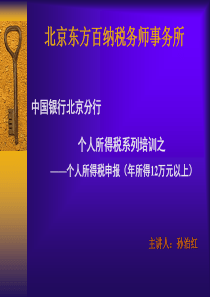 北京东方百纳税务师事务所

中国银行北京分行

个人所得税系列培训之

——个人所得税申报（年所得12万元以上）

主讲人：孙治红